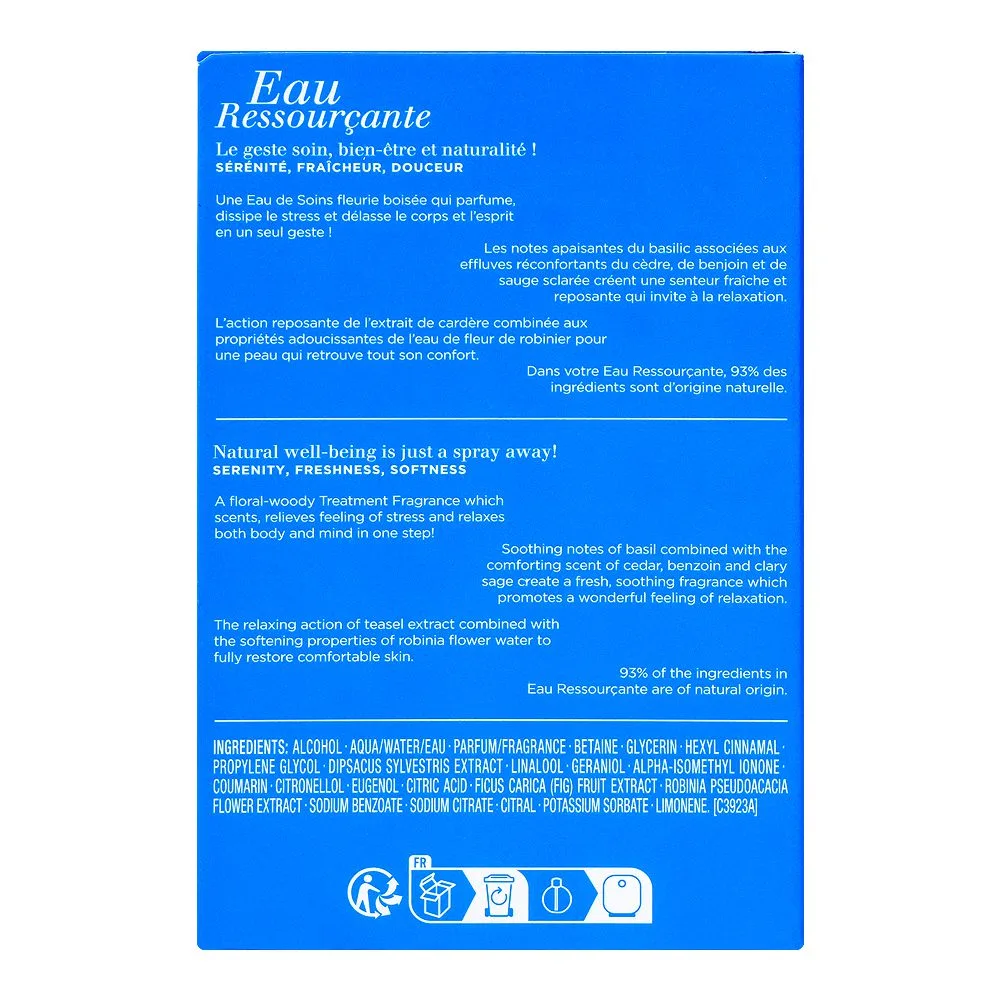 Eau
Ressourçante

Le geste soin, bien-être et naturalité !
SÉRÉNITÉ, FRAÎCHEUR, DOUCEUR

Une Eau de Soins fleurie boisée qui parfume, dissipe le stress et délasse le corps et l'esprit en un seul geste !

Les notes apaisantes du basilic associées aux effluves réconfortants du cèdre, de benjoin et de sauge sclarée créent une senteur fraîche et reposante qui invite à la relaxation.

L'action reposante de l'extrait de cardère combinée aux propriétés adoucissantes de l'eau de fleur de robinier pour une peau qui retrouve tout son confort.

Dans votre Eau Ressourçante, 93% des ingrédients sont d'origine naturelle.

Natural well-being is just a spray away!
SERENITY, FRESHNESS, SOFTNESS

A floral-woody Treatment Fragrance which scents, relieves feeling of stress and relaxes both body and mind in one step!

Soothing notes of basil combined with the comforting scent of cedar, benzoin and clary sage create a fresh, soothing fragrance which promotes a wonderful feeling of relaxation.

The relaxing action of teasel extract combined with the softening properties of robinia flower water to fully restore comfortable skin.

93% of the ingredients in Eau Ressourçante are of natural origin.

INGREDIENTS: ALCOHOL · AQUA/WATER/EAU · PARFUM/FRAGRANCE · BETAINE · GLYCERIN · HEXYL CINNAMAL · PROPYLENE GLYCOL · DIPSACUS SYLVESTRIS EXTRACT · LINALOOL · GERANIOL · ALPHA-ISOMETHYL IONONE · COUMARIN · CITRONELLOL · EUGENOL · CITRIC ACID · FICUS CARICA (FIG) FRUIT EXTRACT · ROBINIA PSEUDOACACIA FLOWER EXTRACT · SODIUM BENZOATE · SODIUM CITRATE · CITRAL · POTASSIUM SORBATE · LIMONENE. [C3923A]

FR